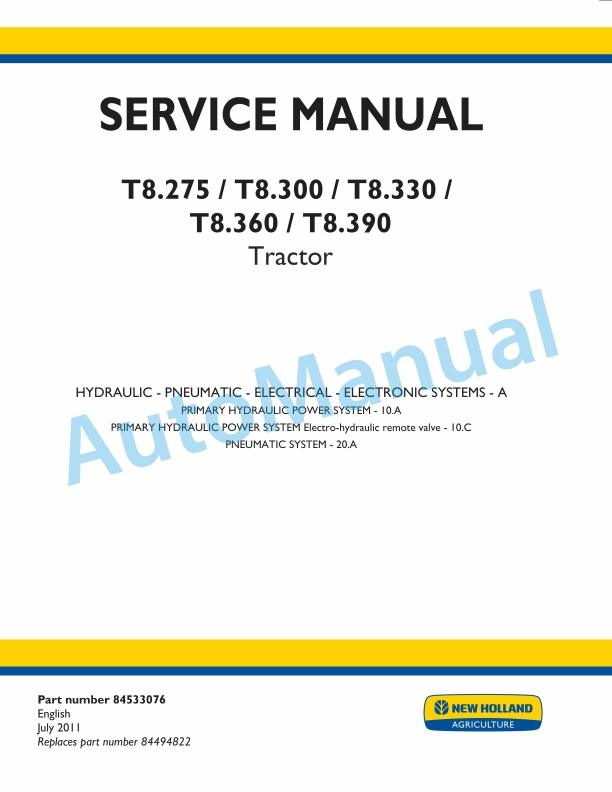 SERVICE MANUAL

T8.275 / T8.300 / T8.330 / T8.360 / T8.390
Tractor

AutoManual

HYDRAULIC - PNEUMATIC - ELECTRICAL - ELECTRONIC SYSTEMS - A
PRIMARY HYDRAULIC POWER SYSTEM - 10.A
PRIMARY HYDRAULIC POWER SYSTEM Electro-hydraulic remote valve - 10.C
PNEUMATIC SYSTEM - 20.A

Part number 84533076
English
July 2011
Replaces part number 84494822

NEW HOLLAND
AGRICULTURE